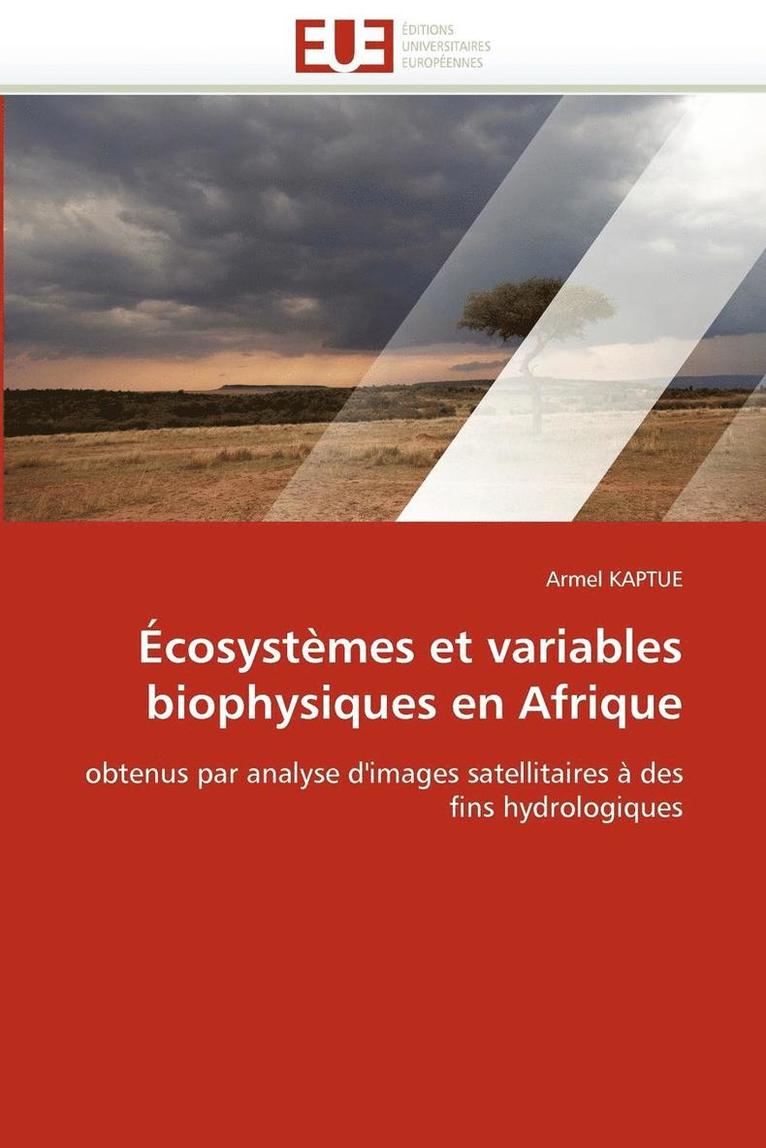 EUE
ÉDITIONS
UNIVERSITAIRES
EUROPÉENNES

Armel KAPTUE

Écosystèmes et variables biophysiques en Afrique

obtenus par analyse d'images satellitaires à des fins hydrologiques